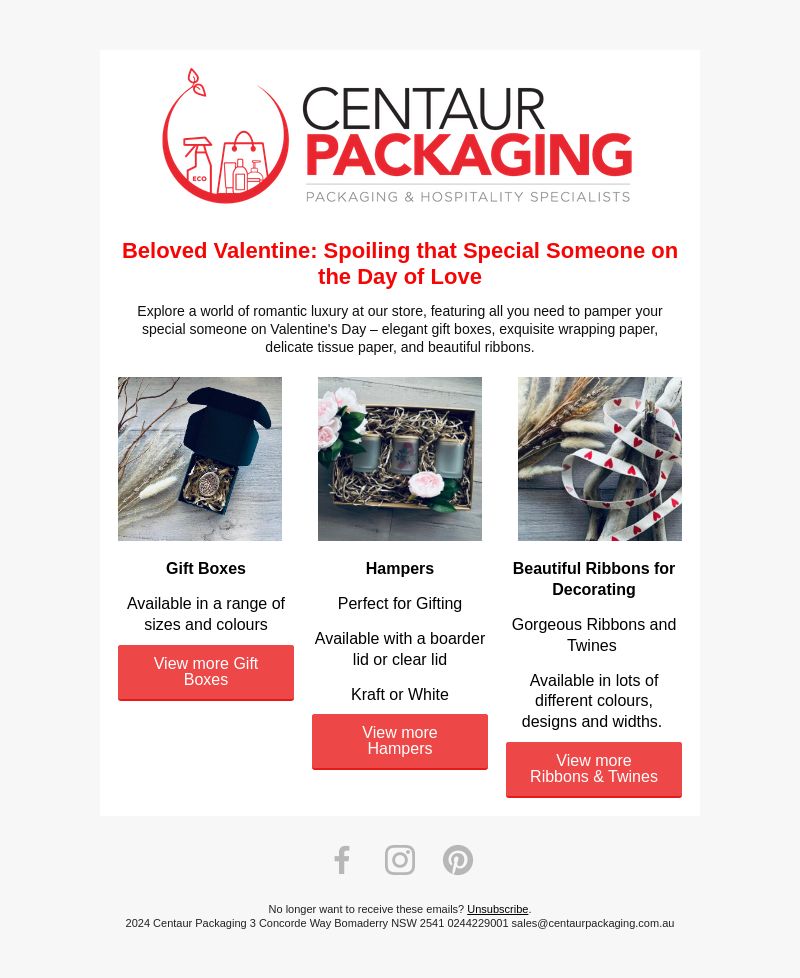 ECO

CENTAUR PACKAGING
PACKAGING & HOSPITALITY SPECIALISTS

Beloved Valentine: Spoiling that Special Someone on the Day of Love

Explore a world of romantic luxury at our store, featuring all you need to pamper your special someone on Valentine's Day – elegant gift boxes, exquisite wrapping paper, delicate tissue paper, and beautiful ribbons.

Gift Boxes

Available in a range of sizes and colours

View more Gift Boxes

Hampers

Perfect for Gifting

Available with a boarder lid or clear lid

Kraft or White

View more Hampers

Beautiful Ribbons for Decorating

Gorgeous Ribbons and Twines

Available in lots of different colours, designs and widths.

View more Ribbons & Twines

No longer want to receive these emails? Unsubscribe.
2024 Centaur Packaging 3 Concorde Way Bomaderry NSW 2541 0244229001 sales@centaurpackaging.com.au